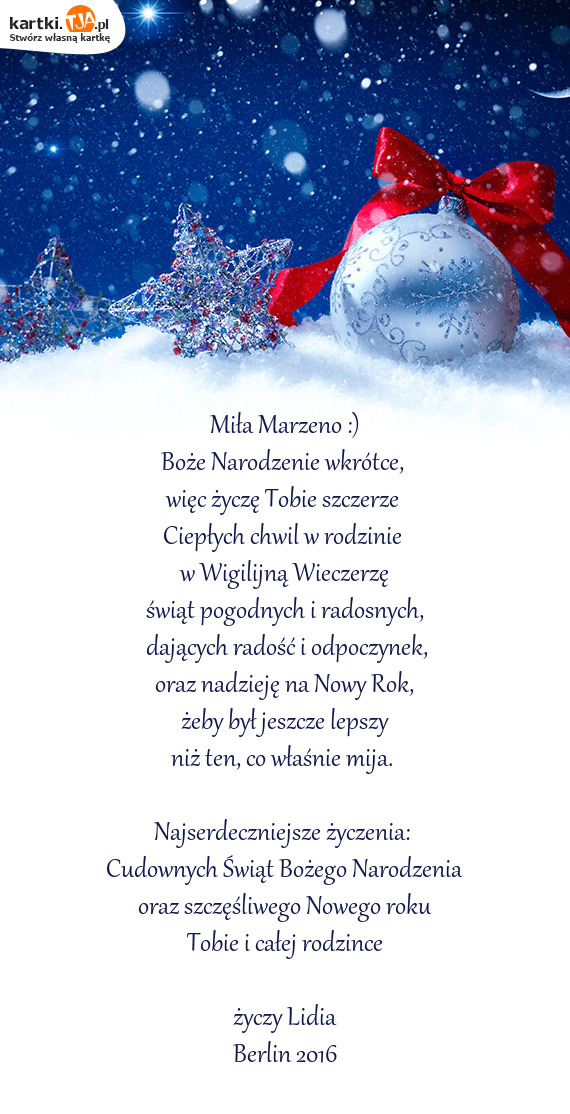 kartki.TJA.pl
Stwórz własną kartkę

Miła Marzeno :)
Boże Narodzenie wkrótce,
więc życzę Tobie szczerze
Ciepłych chwil w rodzinie
w Wigilijną Wieczerzę
świąt pogodnych i radosnych,
dających radość i odpoczynek,
oraz nadzieję na Nowy Rok,
żeby był jeszcze lepszy
niż ten, co właśnie mija.

Najserdeczniejsze życzenia:
Cudownych Świąt Bożego Narodzenia
oraz szczęśliwego Nowego roku
Tobie i całej rodzince

życzy Lidia
Berlin 2016